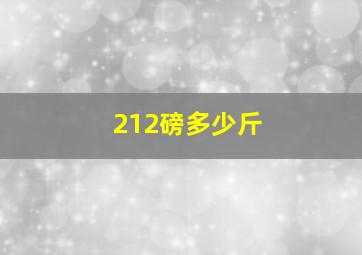 212磅多少斤